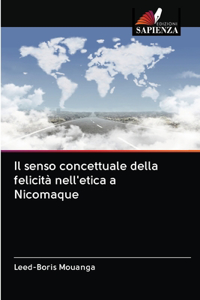 EDIZIONI
SAPIENZA

Il senso concettuale della felicità nell'etica a Nicomaque

Leed-Boris Mouanga